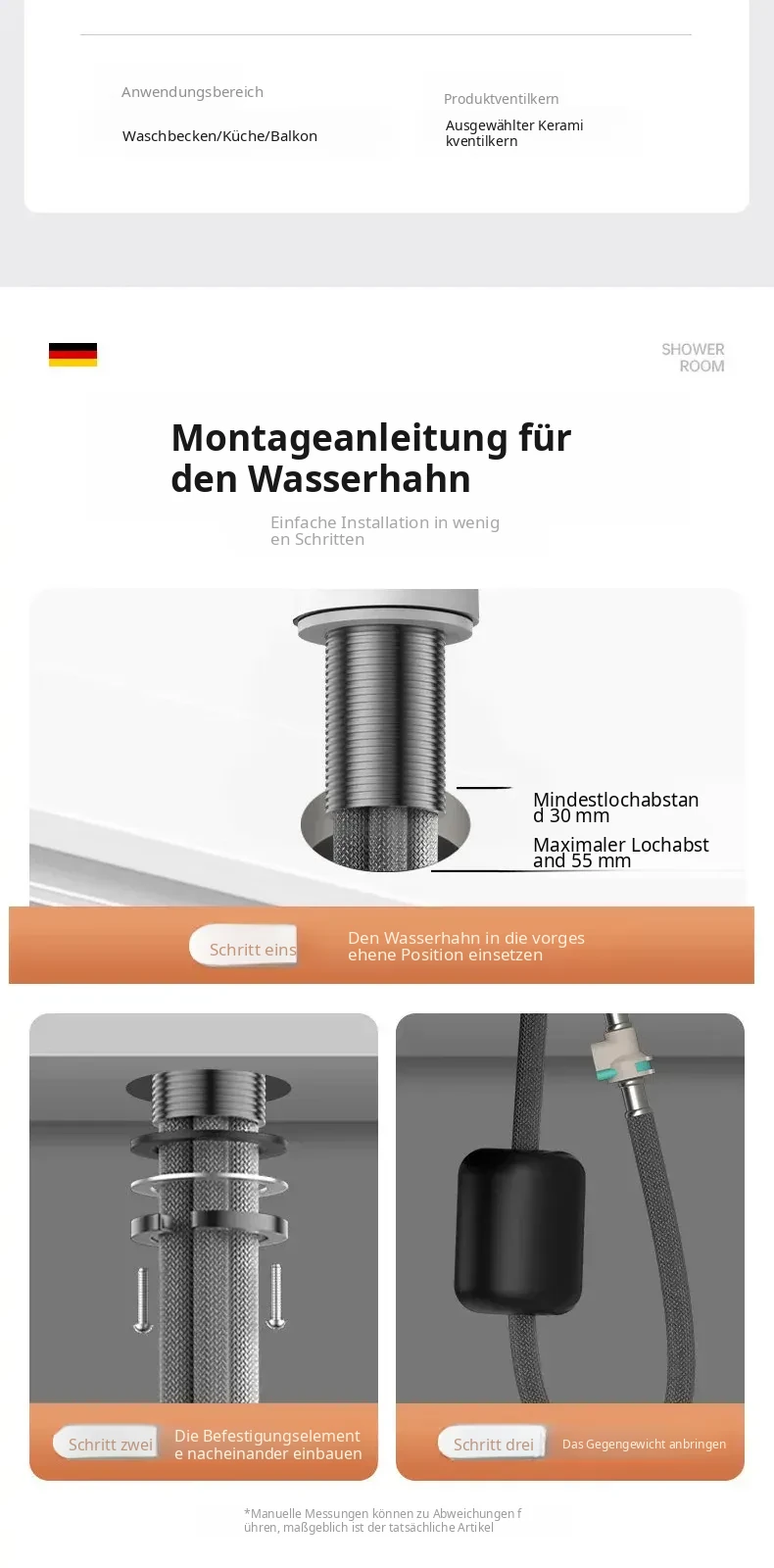 Anwendungsbereich

Waschbecken/Küche/Balkon

Produktventilkern

Ausgewählter Keramikventilkern

SHOWER ROOM

Montageanleitung für den Wasserhahn

Einfache Installation in wenigen Schritten

Mindestlochabstand 30 mm

Maximaler Lochabstand 55 mm

Schritt eins

Den Wasserhahn in die vorgesehene Position einsetzen

Schritt zwei

Die Befestigungselemente nacheinander einbauen

Schritt drei

Das Gegengewicht anbringen

*Manuelle Messungen können zu Abweichungen führen, maßgeblich ist der tatsächliche Artikel